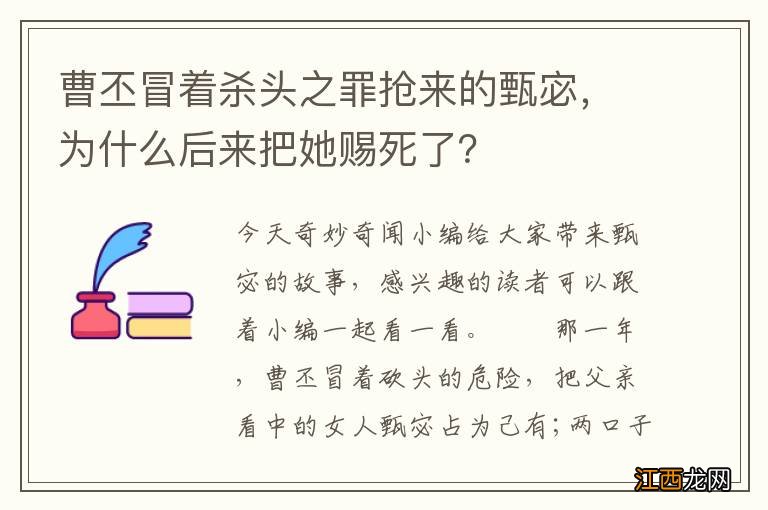 曹丕冒着杀头之罪抢来的甄宓，为什么后来把她赐死了？

今天奇妙奇闻小编给大家带来甄宓的故事，感兴趣的读者可以跟着小编一起看一看。　　那一年，曹丕冒着砍头的危险，把父亲看中的女人甄宓占为己有；两口子

江西龙网